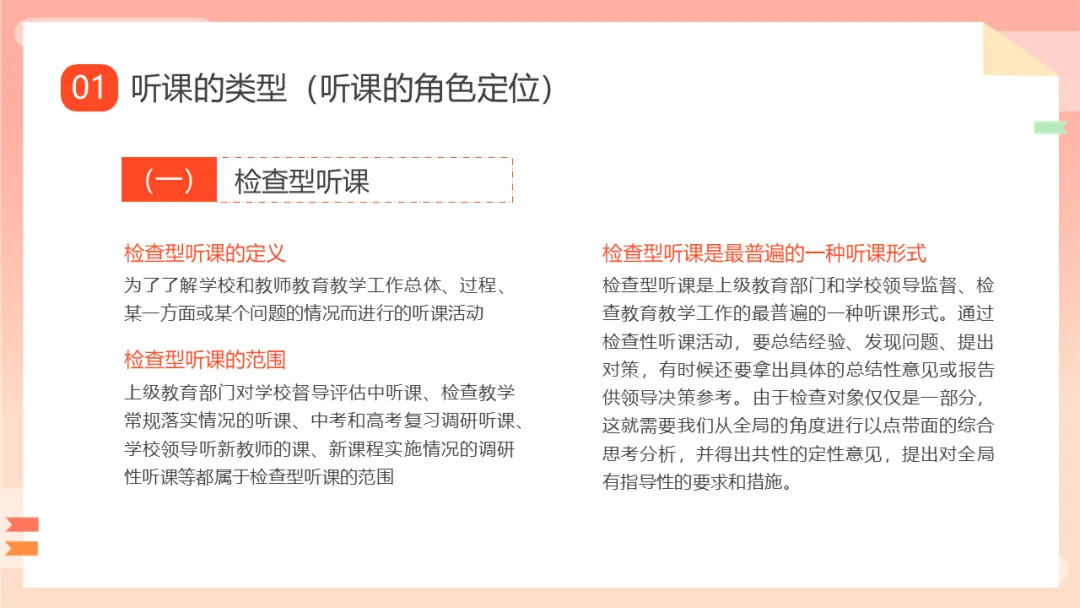 01 听课的类型（听课的角色定位）

（一） 检查型听课

检查型听课的定义
为了了解学校和教师教育教学工作总体、过程、某一方面或某个问题的情况而进行的听课活动

检查型听课的范围
上级教育部门对学校督导评估中听课、检查教学常规落实情况的听课、中考和高考复习调研听课、学校领导听新教师的课、新课程实施情况的调研性听课等都属于检查型听课的范围

检查型听课是最普遍的一种听课形式
检查型听课是上级教育部门和学校领导监督、检查教育教学工作的最普遍的一种听课形式。通过检查性听课活动，要总结经验、发现问题、提出对策，有时候还要拿出具体的总结性意见或报告供领导决策参考。由于检查对象仅仅是一部分，这就需要我们从全局的角度进行以点带面的综合思考分析，并得出共性的定性意见，提出对全局有指导性的要求和措施。